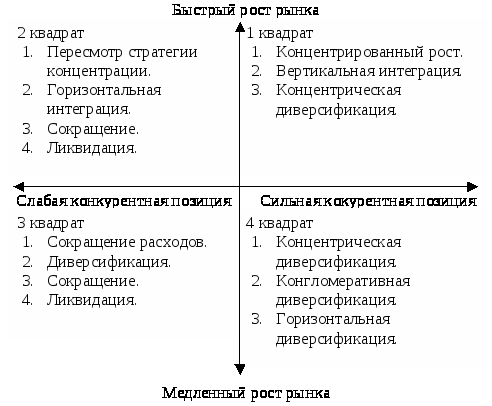 Быстрый рост рынка

2 квадрат
1. Пересмотр стратегии концентрации.
2. Горизонтальная интеграция.
3. Сокращение.
4. Ликвидация.

1 квадрат
1. Концентрированный рост.
2. Вертикальная интеграция.
3. Концентрическая диверсификация.

Слабая конкурентная позиция

Сильная конкурентная позиция

3 квадрат
1. Сокращение расходов.
2. Диверсификация.
3. Сокращение.
4. Ликвидация.

4 квадрат
1. Концентрическая диверсификация.
2. Конгломеративная диверсификация.
3. Горизонтальная диверсификация.

Медленный рост рынка